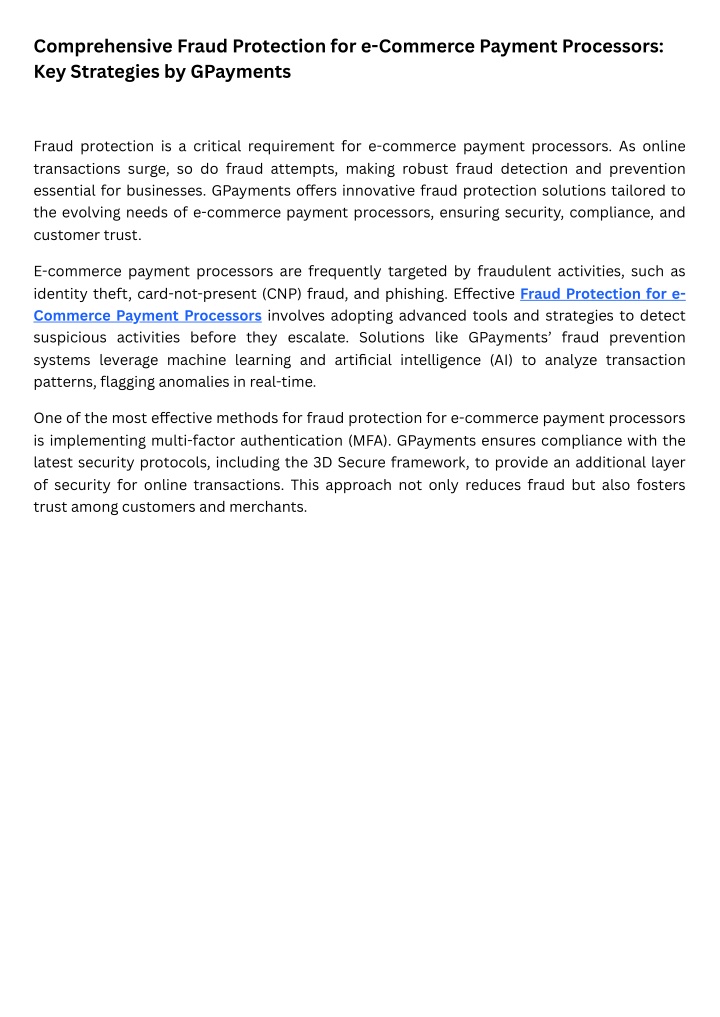 Comprehensive Fraud Protection for e-Commerce Payment Processors: Key Strategies by GPayments

Fraud protection is a critical requirement for e-commerce payment processors. As online transactions surge, so do fraud attempts, making robust fraud detection and prevention essential for businesses. GPayments offers innovative fraud protection solutions tailored to the evolving needs of e-commerce payment processors, ensuring security, compliance, and customer trust.

E-commerce payment processors are frequently targeted by fraudulent activities, such as identity theft, card-not-present (CNP) fraud, and phishing. Effective Fraud Protection for e-Commerce Payment Processors involves adopting advanced tools and strategies to detect suspicious activities before they escalate. Solutions like GPayments' fraud prevention systems leverage machine learning and artificial intelligence (AI) to analyze transaction patterns, flagging anomalies in real-time.

One of the most effective methods for fraud protection for e-commerce payment processors is implementing multi-factor authentication (MFA). GPayments ensures compliance with the latest security protocols, including the 3D Secure framework, to provide an additional layer of security for online transactions. This approach not only reduces fraud but also fosters trust among customers and merchants.